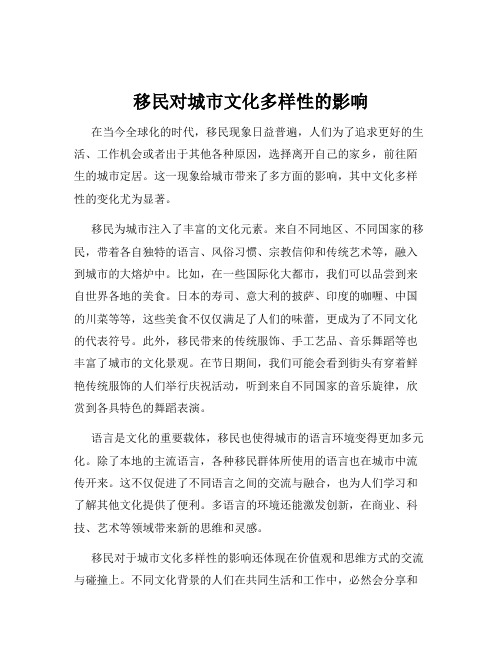 移民对城市文化多样性的影响

在当今全球化的时代，移民现象日益普遍，人们为了追求更好的生活、工作机会或者出于其他各种原因，选择离开自己的家乡，前往陌生的城市定居。这一现象给城市带来了多方面的影响，其中文化多样性的变化尤为显著。

移民为城市注入了丰富的文化元素。来自不同地区、不同国家的移民，带着各自独特的语言、风俗习惯、宗教信仰和传统艺术等，融入到城市的大熔炉中。比如，在一些国际化大都市，我们可以品尝到来自世界各地的美食。日本的寿司、意大利的披萨、印度的咖喱、中国的川菜等等，这些美食不仅仅满足了人们的味蕾，更成为了不同文化的代表符号。此外，移民带来的传统服饰、手工艺品、音乐舞蹈等也丰富了城市的文化景观。在节日期间，我们可能会看到街头有穿着鲜艳传统服饰的人们举行庆祝活动，听到来自不同国家的音乐旋律，欣赏到各具特色的舞蹈表演。

语言是文化的重要载体，移民也使得城市的语言环境变得更加多元化。除了本地的主流语言，各种移民群体所使用的语言也在城市中流传开来。这不仅促进了不同语言之间的交流与融合，也为人们学习和了解其他文化提供了便利。多语言的环境还能激发创新，在商业、科技、艺术等领域带来新的思维和灵感。

移民对于城市文化多样性的影响还体现在价值观和思维方式的交流与碰撞上。不同文化背景的人们在共同生活和工作中，必然会分享和